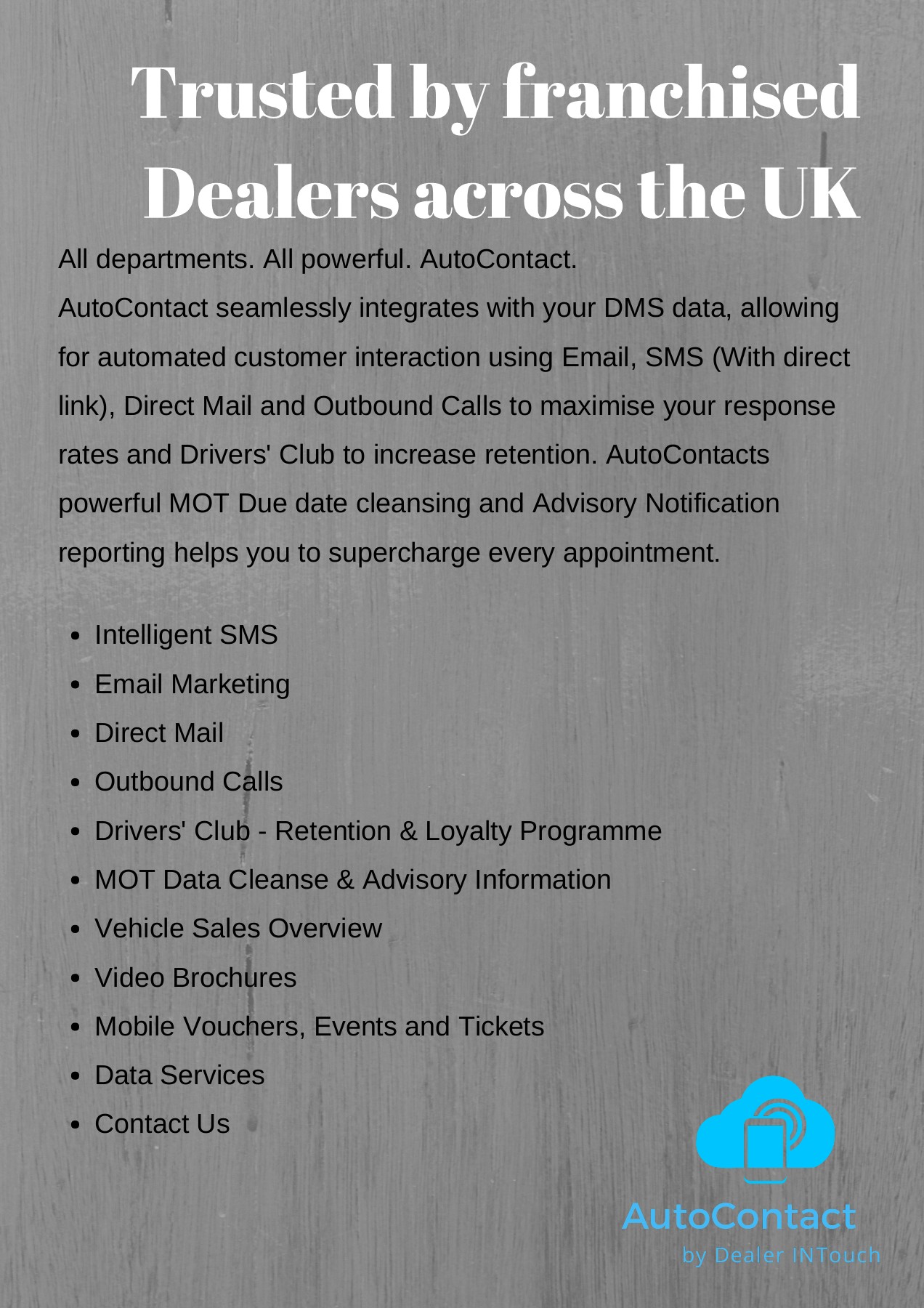 Trusted by franchised Dealers across the UK

All departments. All powerful. AutoContact.

AutoContact seamlessly integrates with your DMS data, allowing for automated customer interaction using Email, SMS (With direct link), Direct Mail and Outbound Calls to maximise your response rates and Drivers' Club to increase retention. AutoContacts powerful MOT Due date cleansing and Advisory Notification reporting helps you to supercharge every appointment.

• Intelligent SMS
• Email Marketing
• Direct Mail
• Outbound Calls
• Drivers' Club - Retention & Loyalty Programme
• MOT Data Cleanse & Advisory Information
• Vehicle Sales Overview
• Video Brochures
• Mobile Vouchers, Events and Tickets
• Data Services
• Contact Us

AutoContact
by Dealer INTouch